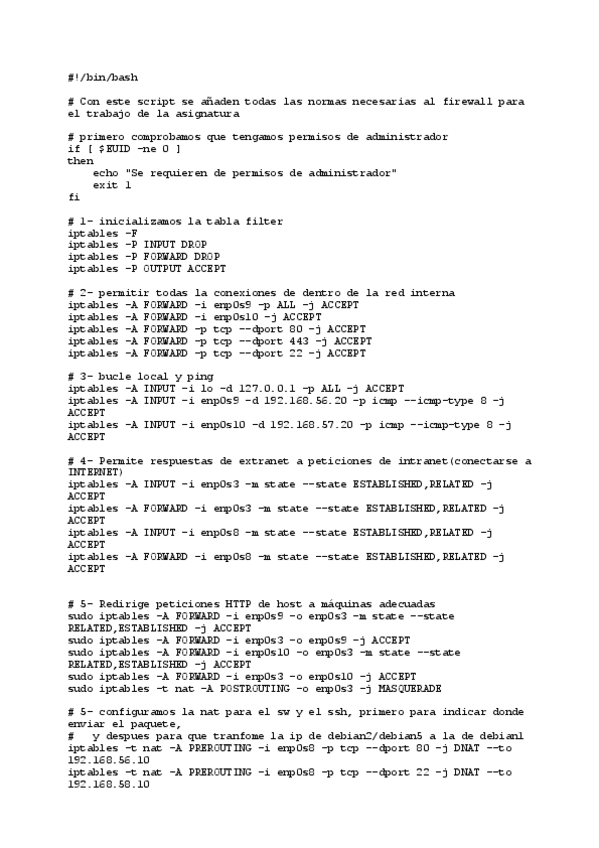 #!/bin/bash

# Con este script se añaden todas las normas necesarias al firewall para el trabajo de la asignatura

# primero comprobamos que tengamos permisos de administrador
if [ $EUID -ne 0 ]
then
    echo "Se requieren de permisos de administrador"
    exit 1
fi

# 1- inicializamos la tabla filter
iptables -F
iptables -P INPUT DROP
iptables -P FORWARD DROP
iptables -P OUTPUT ACCEPT

# 2- permitir todas la conexiones de dentro de la red interna
iptables -A FORWARD -i enp0s9 -p ALL -j ACCEPT
iptables -A FORWARD -i enp0s10 -j ACCEPT
iptables -A FORWARD -p tcp --dport 80 -j ACCEPT
iptables -A FORWARD -p tcp --dport 443 -j ACCEPT
iptables -A FORWARD -p tcp --dport 22 -j ACCEPT

# 3- bucle local y ping
iptables -A INPUT -i lo -d 127.0.0.1 -p ALL -j ACCEPT
iptables -A INPUT -i enp0s9 -d 192.168.56.20 -p icmp --icmp-type 8 -j ACCEPT
iptables -A INPUT -i enp0s10 -d 192.168.57.20 -p icmp --icmp-type 8 -j ACCEPT

# 4- Permite respuestas de extranet a peticiones de intranet(conectarse a INTERNET)
iptables -A INPUT -i enp0s3 -m state --state ESTABLISHED,RELATED -j ACCEPT
iptables -A FORWARD -i enp0s3 -m state --state ESTABLISHED,RELATED -j ACCEPT
iptables -A INPUT -i enp0s8 -m state --state ESTABLISHED,RELATED -j ACCEPT
iptables -A FORWARD -i enp0s8 -m state --state ESTABLISHED,RELATED -j ACCEPT

# 5- Redirige peticiones HTTP de host a máquinas adecuadas
sudo iptables -A FORWARD -i enp0s9 -o enp0s3 -m state --state RELATED,ESTABLISHED -j ACCEPT
sudo iptables -A FORWARD -i enp0s3 -o enp0s9 -j ACCEPT
sudo iptables -A FORWARD -i enp0s10 -o enp0s3 -m state --state RELATED,ESTABLISHED -j ACCEPT
sudo iptables -A FORWARD -i enp0s3 -o enp0s10 -j ACCEPT
sudo iptables -t nat -A POSTROUTING -o enp0s3 -j MASQUERADE

# 5- configuramos la nat para el sw y el ssh, primero para indicar donde enviar el paquete,
#   y despues para que tranfome la ip de debian2/debian5 a la de debian1
iptables -t nat -A PREROUTING -i enp0s8 -p tcp --dport 80 -j DNAT --to 192.168.56.10
iptables -t nat -A PREROUTING -i enp0s8 -p tcp --dport 22 -j DNAT --to 192.168.58.10